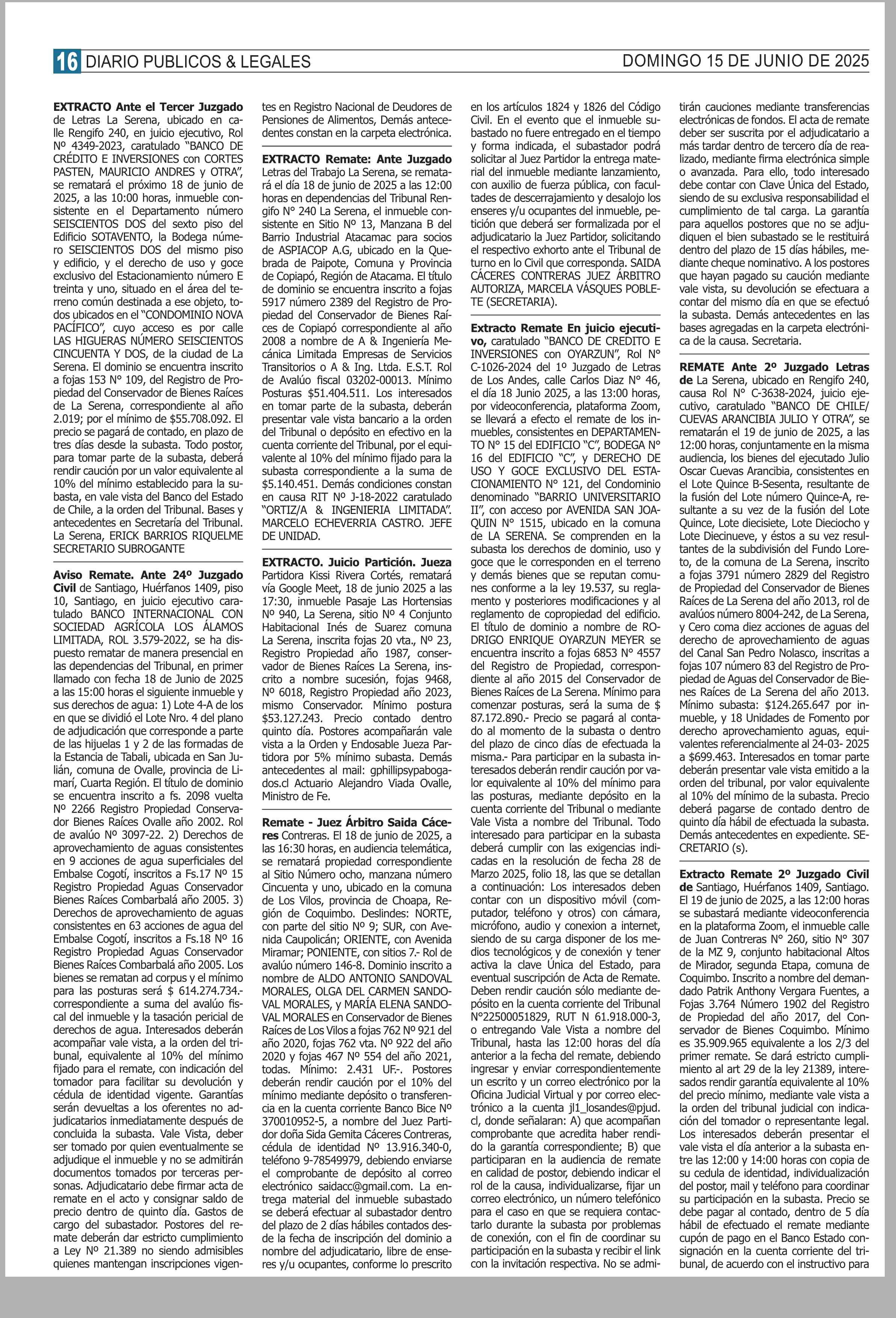 16 DIARIO PUBLICOS & LEGALES DOMINGO 15 DE JUNIO DE 2025

EXTRACTO Ante el Tercer Juzgado de Letras La Serena, ubicado en calle Rengifo 240, en juicio ejecutivo, Rol Nº 4349-2023, caratulado "BANCO DE CRÉDITO E INVERSIONES con CORTES PASTEN, MAURICIO ANDRES y OTRA", se rematará el próximo 18 de junio de 2025, a las 10:00 horas, inmueble consistente en el Departamento número SEISCIENTOS DOS del sexto piso del Edificio SOTAVENTO, la Bodega número SEISCIENTOS DOS del mismo piso y edificio, y el derecho de uso y goce exclusivo del Estacionamiento número E treinta y uno, situado en el área del terreno común destinada a ese objeto, todos ubicados en el "CONDOMINIO NOVA PACÍFICO", cuyo acceso es por calle LAS HIGUERAS NÚMERO SEISCIENTOS CINCUENTA Y DOS, de la ciudad de La Serena. El dominio se encuentra inscrito a fojas 153 N° 109, del Registro de Propiedad del Conservador de Bienes Raíces de La Serena, correspondiente al año 2.019; por el mínimo de $55.708.092. El precio se pagará de contado, en plazo de tres días desde la subasta. Todo postor, para tomar parte de la subasta, deberá rendir caución por un valor equivalente al 10% del mínimo establecido para la subasta, en vale vista del Banco del Estado de Chile, a la orden del Tribunal. Bases y antecedentes en Secretaría del Tribunal. La Serena, ERICK BARRIOS RIQUELME SECRETARIO SUBROGANTE

Aviso Remate. Ante 24º Juzgado Civil de Santiago, Huérfanos 1409, piso 10, Santiago, en juicio ejecutivo caratulado BANCO INTERNACIONAL CON SOCIEDAD AGRÍCOLA LOS ÁLAMOS LIMITADA, ROL 3.579-2022, se ha dispuesto rematar de manera presencial en las dependencias del Tribunal, en primer llamado con fecha 18 de Junio de 2025 a las 15:00 horas el siguiente inmueble y sus derechos de agua: 1) Lote 4-A de los en que se dividió el Lote Nro. 4 del plano de adjudicación que corresponde a parte de las hijuelas 1 y 2 de las formadas de la Estancia de Tabali, ubicada en San Julián, comuna de Ovalle, provincia de Limarí, Cuarta Región. El título de dominio se encuentra inscrito a fs. 2098 vuelta Nº 2266 Registro Propiedad Conservador Bienes Raíces Ovalle año 2002. Rol de avalúo Nº 3097-22. 2) Derechos de aprovechamiento de aguas consistentes en 9 acciones de agua superficiales del Embalse Cogotí, inscritos a Fs.17 Nº 15 Registro Propiedad Aguas Conservador Bienes Raíces Combarbalá año 2005. 3) Derechos de aprovechamiento de aguas consistentes en 63 acciones de agua del Embalse Cogotí, inscritos a Fs.18 Nº 16 Registro Propiedad Aguas Conservador Bienes Raíces Combarbalá año 2005. Los bienes se rematan ad corpus y el mínimo para las posturas será $ 614.274.734.- correspondiente a suma del avalúo fiscal del inmueble y la tasación pericial de derechos de agua. Interesados deberán acompañar vale vista, a la orden del tribunal, equivalente al 10% del mínimo fijado para el remate, con indicación del tomador para facilitar su devolución y cédula de identidad vigente. Garantías serán devueltas a los oferentes no adjudicatarios inmediatamente después de concluida la subasta. Vale Vista, deber ser tomado por quien eventualmente se adjudique el inmueble y no se admitirán documentos tomados por terceras personas. Adjudicatario debe firmar acta de remate en el acto y consignar saldo de precio dentro de quinto día. Gastos de cargo del subastador. Postores del remate deberán dar estricto cumplimiento a Ley Nº 21.389 no siendo admisibles quienes mantengan inscripciones vigentes en Registro Nacional de Deudores de Pensiones de Alimentos, Demás antecedentes constan en la carpeta electrónica.

EXTRACTO Remate: Ante Juzgado Letras del Trabajo La Serena, se rematará el día 18 de junio de 2025 a las 12:00 horas en dependencias del Tribunal Rengifo N° 240 La Serena, el inmueble consistente en Sitio Nº 13, Manzana B del Barrio Industrial Atacamac para socios de ASPIACOP A.G, ubicado en la Quebrada de Paipote, Comuna y Provincia de Copiapó, Región de Atacama. El título de dominio se encuentra inscrito a fojas 5917 número 2389 del Registro de Propiedad del Conservador de Bienes Raíces de Copiapó correspondiente al año 2008 a nombre de A & Ingeniería Mecánica Limitada Empresas de Servicios Transitorios o A & Ing. Ltda. E.S.T. Rol de Avalúo fiscal 03202-00013. Mínimo Posturas $51.404.511. Los interesados en tomar parte de la subasta, deberán presentar vale vista bancario a la orden del Tribunal o depósito en efectivo en la cuenta corriente del Tribunal, por el equivalente al 10% del mínimo fijado para la subasta correspondiente a la suma de $5.140.451. Demás condiciones constan en causa RIT Nº J-18-2022 caratulado "ORTIZ/A & INGENIERIA LIMITADA". MARCELO ECHEVERRIA CASTRO. JEFE DE UNIDAD.

EXTRACTO. Juicio Partición. Jueza Partidora Kissi Rivera Cortés, rematará vía Google Meet, 18 de junio 2025 a las 17:30, inmueble Pasaje Las Hortensias Nº 940, La Serena, sitio Nº 4 Conjunto Habitacional Inés de Suarez comuna La Serena, inscrita fojas 20 vta., Nº 23, Registro Propiedad año 1987, conservador de Bienes Raíces La Serena, inscrito a nombre sucesión, fojas 9468, Nº 6018, Registro Propiedad año 2023, mismo Conservador. Mínimo postura $53.127.243. Precio contado dentro quinto día. Postores acompañarán vale vista a la Orden y Endosable Jueza Partidora por 5% mínimo subasta. Demás antecedentes al mail: gphillipsypabogados.cl Actuario Alejandro Viada Ovalle, Ministro de Fe.

Remate - Juez Árbitro Saida Cáceres Contreras. El 18 de junio de 2025, a las 16:30 horas, en audiencia telemática, se rematará propiedad correspondiente al Sitio Número ocho, manzana número Cincuenta y uno, ubicado en la comuna de Los Vilos, provincia de Choapa, Región de Coquimbo. Deslindes: NORTE, con parte del sitio Nº 9; SUR, con Avenida Caupolicán; ORIENTE, con Avenida Miramar; PONIENTE, con sitios 7.- Rol de avalúo número 146-8. Dominio inscrito a nombre de ALDO ANTONIO SANDOVAL MORALES, OLGA DEL CARMEN SANDOVAL MORALES, y MARÍA ELENA SANDOVAL MORALES en Conservador de Bienes Raíces de Los Vilos a fojas 762 Nº 921 del año 2020, fojas 762 vta. Nº 922 del año 2020 y fojas 467 Nº 554 del año 2021, todas. Mínimo: 2.431 UF.-. Postores deberán rendir caución por el 10% del mínimo mediante depósito o transferencia en la cuenta corriente Banco Bice Nº 370010952-5, a nombre del Juez Partidor doña Sida Gemita Cáceres Contreras, cédula de identidad Nº 13.916.340-0, teléfono 9-78549979, debiendo enviarse el comprobante de depósito al correo electrónico saidacc@gmail.com. La entrega material del inmueble subastado se deberá efectuar al subastador dentro del plazo de 2 días hábiles contados desde la fecha de inscripción del dominio a nombre del adjudicatario, libre de enseres y/u ocupantes, conforme lo prescrito en los artículos 1824 y 1826 del Código Civil. En el evento que el inmueble subastado no fuere entregado en el tiempo y forma indicada, el subastador podrá solicitar al Juez Partidor la entrega material del inmueble mediante lanzamiento, con auxilio de fuerza pública, con facultades de descerrajamiento y desalojo los enseres y/u ocupantes del inmueble, petición que deberá ser formalizada por el adjudicatario la Juez Partidor, solicitando el respectivo exhorto ante el Tribunal de turno en lo Civil que corresponda. SAIDA CÁCERES CONTRERAS JUEZ ÁRBITRO AUTORIZA, MARCELA VÁSQUES POBLETE (SECRETARIA).

Extracto Remate En juicio ejecutivo, caratulado "BANCO DE CREDITO E INVERSIONES con OYARZUN", Rol N° C-1026-2024 del 1º Juzgado de Letras de Los Andes, calle Carlos Diaz N° 46, el día 18 Junio 2025, a las 13:00 horas, por videoconferencia, plataforma Zoom, se llevará a efecto el remate de los inmuebles, consistentes en DEPARTAMENTO N° 15 del EDIFICIO "C", BODEGA N° 16 del EDIFICIO "C", y DERECHO DE USO Y GOCE EXCLUSIVO DEL ESTACIONAMIENTO N° 121, del Condominio denominado "BARRIO UNIVERSITARIO II", con acceso por AVENIDA SAN JOAQUIN N° 1515, ubicado en la comuna de LA SERENA. Se comprenden en la subasta los derechos de dominio, uso y goce que le corresponden en el terreno y demás bienes que se reputan comunes conforme a la ley 19.537, su reglamento y posteriores modificaciones y al reglamento de copropiedad del edificio. El título de dominio a nombre de RODRIGO ENRIQUE OYARZUN MEYER se encuentra inscrito a fojas 6853 N° 4557 del Registro de Propiedad, correspondiente al año 2015 del Conservador de Bienes Raíces de La Serena. Mínimo para comenzar posturas, será la suma de $ 87.172.890.- Precio se pagará al contado al momento de la subasta o dentro del plazo de cinco días de efectuada la misma.- Para participar en la subasta interesados deberán rendir caución por valor equivalente al 10% del mínimo para las posturas, mediante depósito en la cuenta corriente del Tribunal o mediante Vale Vista a nombre del Tribunal. Todo interesado para participar en la subasta deberá cumplir con las exigencias indicadas en la resolución de fecha 28 de Marzo 2025, folio 18, las que se detallan a continuación: Los interesados deben contar con un dispositivo móvil (computador, teléfono y otros) con cámara, micrófono, audio y conexion a internet, siendo de su carga disponer de los medios tecnológicos y de conexión y tener activa la clave Única del Estado, para eventual suscripción de Acta de Remate. Deben rendir caución sólo mediante depósito en la cuenta corriente del Tribunal N°22500051829, RUT N 61.918.000-3, o entregando Vale Vista a nombre del Tribunal, hasta las 12:00 horas del día anterior a la fecha del remate, debiendo ingresar y enviar correspondientemente un escrito y un correo electrónico por la Oficina Judicial Virtual y por correo electrónico a la cuenta jl1_losandes@pjud.cl, donde señalaran: A) que acompañan comprobante que acredita haber rendido la garantía correspondiente; B) que participaran en la audiencia de remate en calidad de postor, debiendo indicar el rol de la causa, individualizarse, fijar un correo electrónico, un número telefónico para el caso en que se requiera contactarlo durante la subasta por problemas de conexión, con el fin de coordinar su participación en la subasta y recibir el link con la invitación respectiva. No se admitirán cauciones mediante transferencias electrónicas de fondos. El acta de remate deber ser suscrita por el adjudicatario a más tardar dentro de tercero día de realizado, mediante firma electrónica simple o avanzada. Para ello, todo interesado debe contar con Clave Única del Estado, siendo de su exclusiva responsabilidad el cumplimiento de tal carga. La garantía para aquellos postores que no se adjudiquen el bien subastado se le restituirá dentro del plazo de 15 días hábiles, mediante cheque nominativo. A los postores que hayan pagado su caución mediante vale vista, su devolución se efectuara a contar del mismo día en que se efectuó la subasta. Demás antecedentes en las bases agregadas en la carpeta electrónica de la causa. Secretaria.

REMATE Ante 2º Juzgado Letras de La Serena, ubicado en Rengifo 240, causa Rol N° C-3638-2024, juicio ejecutivo, caratulado "BANCO DE CHILE/ CUEVAS ARANCIBIA JULIO Y OTRA", se rematarán el 19 de junio de 2025, a las 12:00 horas, conjuntamente en la misma audiencia, los bienes del ejecutado Julio Oscar Cuevas Arancibia, consistentes en el Lote Quince B-Sesenta, resultante de la fusión del Lote número Quince-A, resultante a su vez de la fusión del Lote Quince, Lote diecisiete, Lote Dieciocho y Lote Diecinueve, y éstos a su vez resultantes de la subdivisión del Fundo Loreto, de la comuna de La Serena, inscrito a fojas 3791 número 2829 del Registro de Propiedad del Conservador de Bienes Raíces de La Serena del año 2013, rol de avalúos número 8004-242, de La Serena, y Cero coma diez acciones de aguas del derecho de aprovechamiento de aguas del Canal San Pedro Nolasco, inscritas a fojas 107 número 83 del Registro de Propiedad de Aguas del Conservador de Bienes Raíces de La Serena del año 2013. Mínimo subasta: $124.265.647 por inmueble, y 18 Unidades de Fomento por derecho aprovechamiento aguas, equivalentes referencialmente al 24-03- 2025 a $699.463. Interesados en tomar parte deberán presentar vale vista emitido a la orden del tribunal, por valor equivalente al 10% del mínimo de la subasta. Precio deberá pagarse de contado dentro de quinto día hábil de efectuada la subasta. Demás antecedentes en expediente. SECRETARIO (s).

Extracto Remate 2º Juzgado Civil de Santiago, Huérfanos 1409, Santiago. El 19 de junio de 2025, a las 12:00 horas se subastará mediante videoconferencia en la plataforma Zoom, el inmueble calle de Juan Contreras N° 260, sitio N° 307 de la MZ 9, conjunto habitacional Altos de Mirador, segunda Etapa, comuna de Coquimbo. Inscrito a nombre del demandado Patrik Anthony Vergara Fuentes, a Fojas 3.764 Número 1902 del Registro de Propiedad del año 2017, del Conservador de Bienes Coquimbo. Mínimo es 35.909.965 equivalente a los 2/3 del primer remate. Se dará estricto cumplimiento al art 29 de la ley 21389, interesados rendir garantía equivalente al 10% del precio mínimo, mediante vale vista a la orden del tribunal judicial con indicación del tomador o representante legal. Los interesados deberán presentar el vale vista el día anterior a la subasta entre las 12:00 y 14:00 horas con copia de su cedula de identidad, individualización del postor, mail y teléfono para coordinar su participación en la subasta. Precio se debe pagar al contado, dentro de 5 día hábil de efectuado el remate mediante cupón de pago en el Banco Estado consignación en la cuenta corriente del tribunal, de acuerdo con el instructivo para